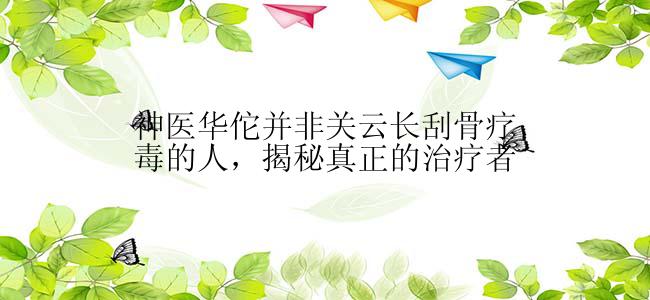 神医华佗并非关云长刮骨疗毒的人，揭秘真正的治疗者